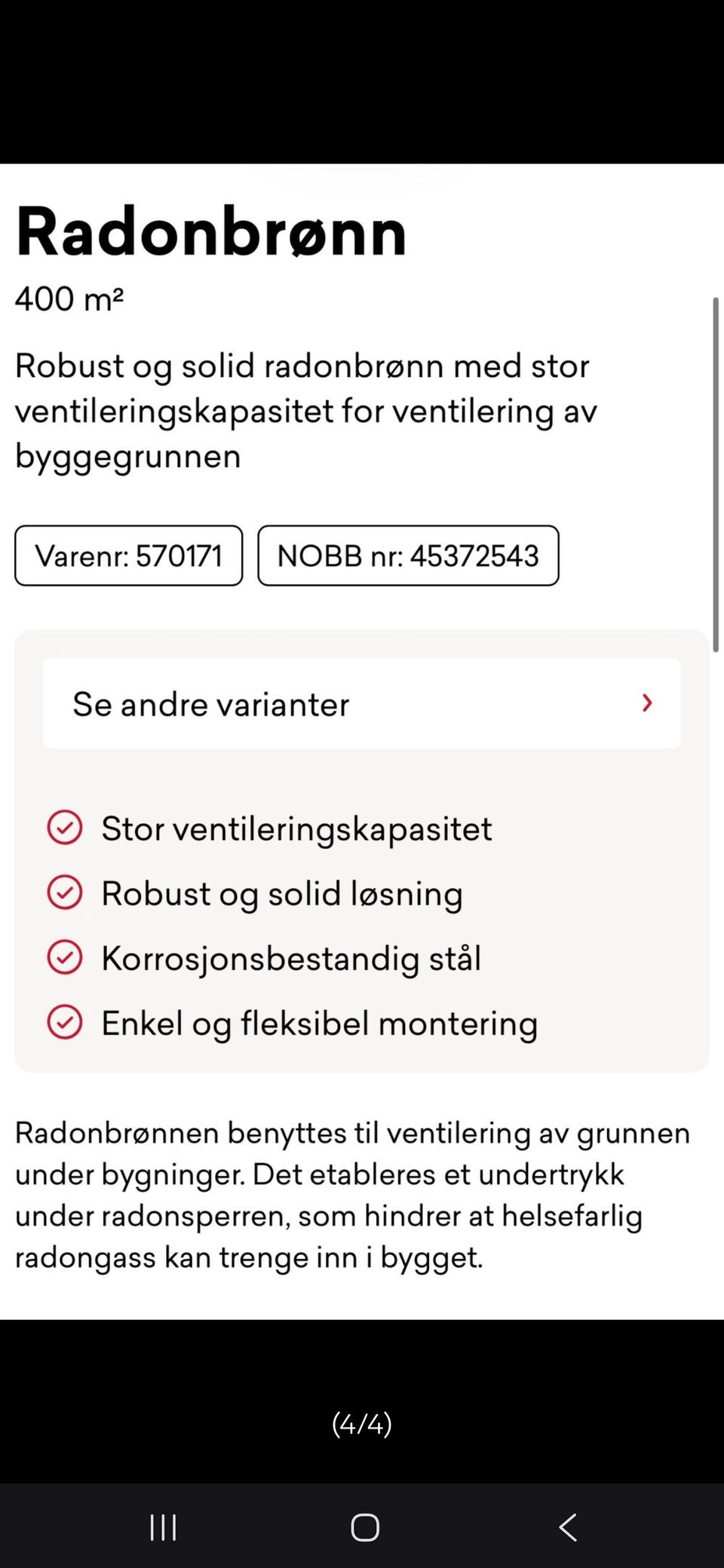 Radonbrønn

400 m²

Robust og solid radonbrønn med stor ventileringskapasitet for ventilering av byggegrunnen

Varenr: 570171

NOBB nr: 45372543

Se andre varianter

Stor ventileringskapasitet

Robust og solid løsning

Korrosjonsbestandig stål

Enkel og fleksibel montering

Radonbrønnen benyttes til ventilering av grunnen under bygninger. Det etableres et undertrykk under radonsperren, som hindrer at helsefarlig radongass kan trenge inn i bygget.

(4/4)